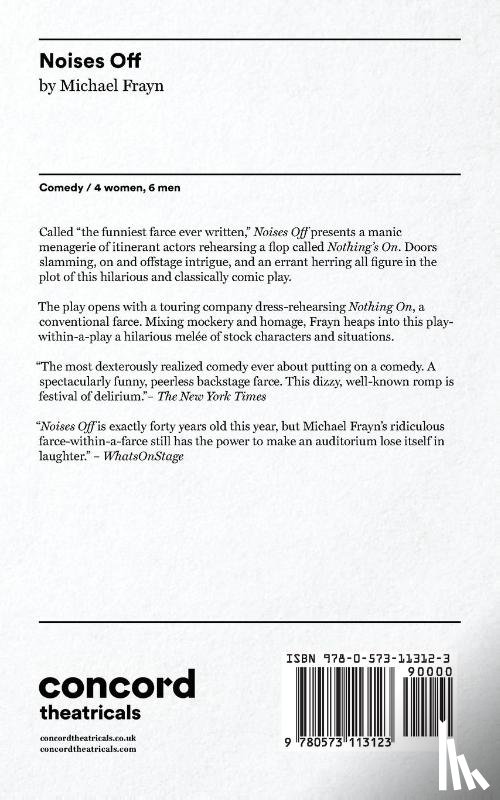 Noises Off
by Michael Frayn

Comedy / 4 women, 6 men

Called "the funniest farce ever written," Noises Off presents a manic menagerie of itinerant actors rehearsing a flop called Nothing's On. Doors slamming, on and offstage intrigue, and an errant herring all figure in the plot of this hilarious and classically comic play.

The play opens with a touring company dress-rehearsing Nothing On, a conventional farce. Mixing mockery and homage, Frayn heaps into this play-within-a-play a hilarious melée of stock characters and situations.

"The most dexterously realized comedy ever about putting on a comedy. A spectacularly funny, peerless backstage farce. This dizzy, well-known romp is festival of delirium."– The New York Times

"Noises Off is exactly forty years old this year, but Michael Frayn's ridiculous farce-within-a-farce still has the power to make an auditorium lose itself in laughter." – WhatsOnStage

concord
theatricals

concordtheatricals.co.uk
concordtheatricals.com

ISBN 978-0-573-11312-3
90000
9 780573 113123